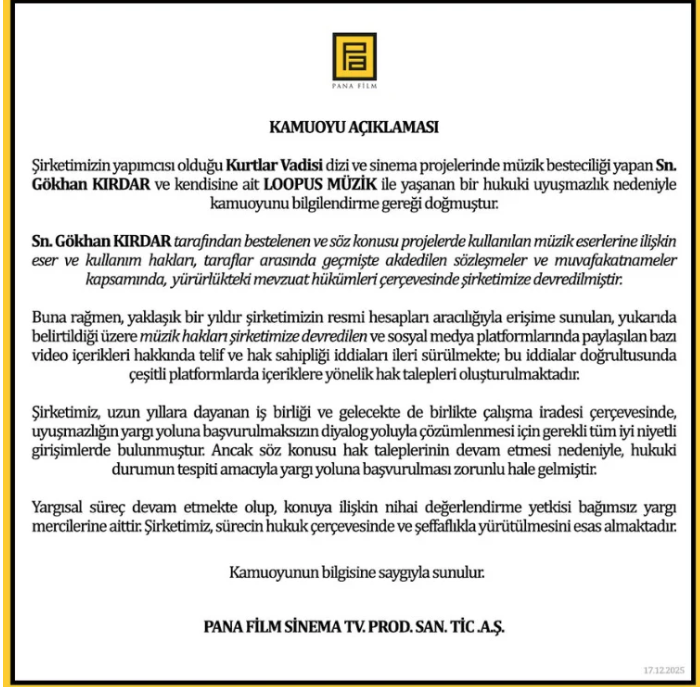 PANA FİLM

KAMUOYU AÇIKLAMASI

Şirketimizin yapımcısı olduğu Kurtlar Vadisi dizi ve sinema projelerinde müzik besteciliği yapan Sn. Gökhan KIRDAR ve kendisine ait LOOPUS MÜZİK ile yaşanan bir hukuki uyuşmazlık nedeniyle kamuoyunu bilgilendirme gereği doğmuştur.

Sn. Gökhan KIRDAR tarafından bestelenen ve söz konusu projelerde kullanılan müzik eserlerine ilişkin eser ve kullanım hakları, taraflar arasında geçmişte akdedilen sözleşmeler ve muvafakatnameler kapsamında, yürürlükteki mevzuat hükümleri çerçevesinde şirketimize devredilmiştir.

Buna rağmen, yaklaşık bir yıldır şirketimizin resmi hesapları aracılığıyla erişime sunulan, yukarıda belirtildiği üzere müzik hakları şirketimize devredilen ve sosyal medya platformlarında paylaşılan bazı video içerikleri hakkında telif ve hak sahipliği iddiaları ileri sürülmekte; bu iddialar doğrultusunda çeşitli platformlarda içeriklere yönelik hak talepleri oluşturulmaktadır.

Şirketimiz, uzun yıllara dayanan iş birliği ve gelecekte de birlikte çalışma iradesi çerçevesinde, uyuşmazlığın yargı yoluna başvurulmaksızın diyalog yoluyla çözümlenmesi için gerekli tüm iyi niyetli girişimlerde bulunmuştur. Ancak söz konusu hak taleplerinin devam etmesi nedeniyle, hukuki durumun tespiti amacıyla yargı yoluna başvurulması zorunlu hale gelmiştir.

Yargısal süreç devam etmekte olup, konuya ilişkin nihai değerlendirme yetkisi bağımsız yargı mercilerine aittir. Şirketimiz, sürecin hukuk çerçevesinde ve şeffaflıkla yürütülmesini esas almaktadır.

Kamuoyunun bilgisine saygıyla sunulur.

PANA FİLM SİNEMA TV. PROD. SAN. TİC .A.Ş.

17.12.2025